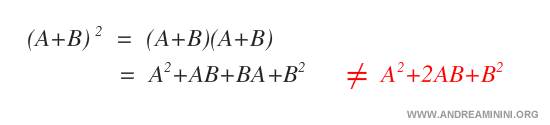 $(A+B)^2 = (A+B)(A+B)$

$= A^2+AB+BA+B^2 \neq A^2+2AB+B^2$

WWW.ANDREAMININI.ORG